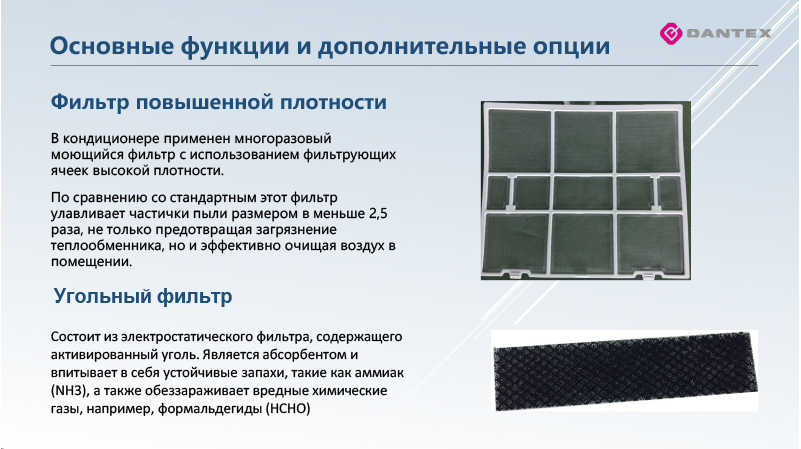 Основные функции и дополнительные опции

DANTEX

Фильтр повышенной плотности

В кондиционере применен многоразовый моющийся фильтр с использованием фильтрующих ячеек высокой плотности.

По сравнению со стандартным этот фильтр улавливает частички пыли размером в меньше 2,5 раза, не только предотвращая загрязнение теплообменника, но и эффективно очищая воздух в помещении.

Угольный фильтр

Состоит из электростатического фильтра, содержащего активированный уголь. Является абсорбентом и впитывает в себя устойчивые запахи, такие как аммиак (NH3), а также обеззараживает вредные химические газы, например, формальдегиды (HCHO)